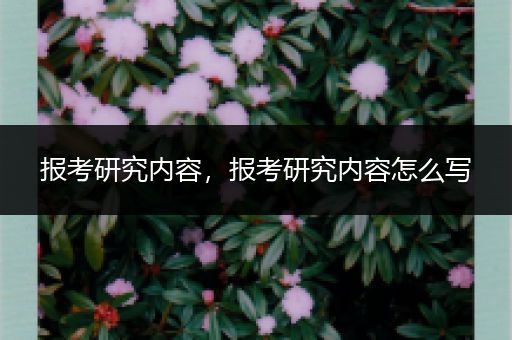 报考研究内容，报考研究内容怎么写